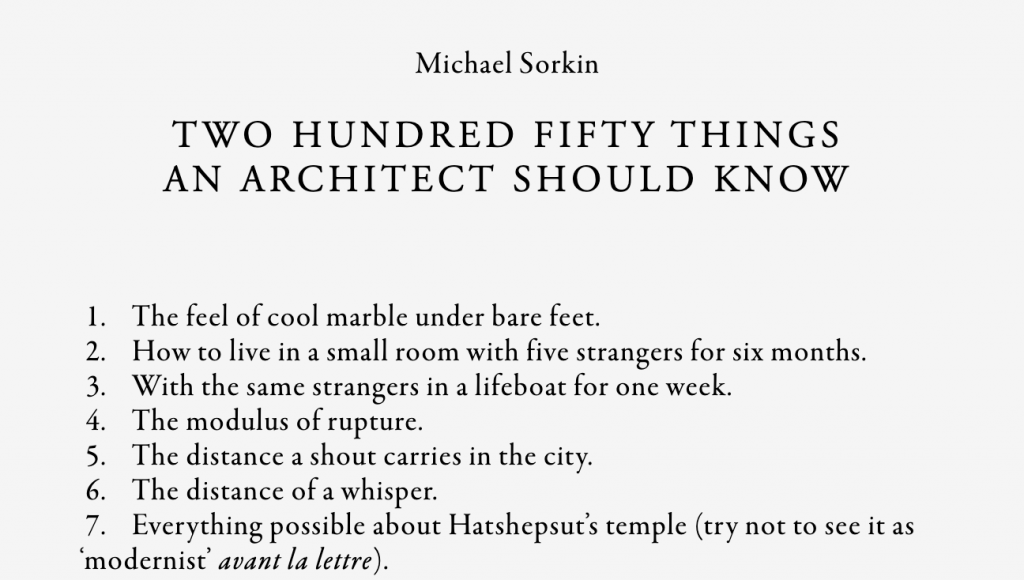 Michael Sorkin

TWO HUNDRED FIFTY THINGS
AN ARCHITECT SHOULD KNOW

1. The feel of cool marble under bare feet.
2. How to live in a small room with five strangers for six months.
3. With the same strangers in a lifeboat for one week.
4. The modulus of rupture.
5. The distance a shout carries in the city.
6. The distance of a whisper.
7. Everything possible about Hatshepsut's temple (try not to see it as 'modernist' avant la lettre).